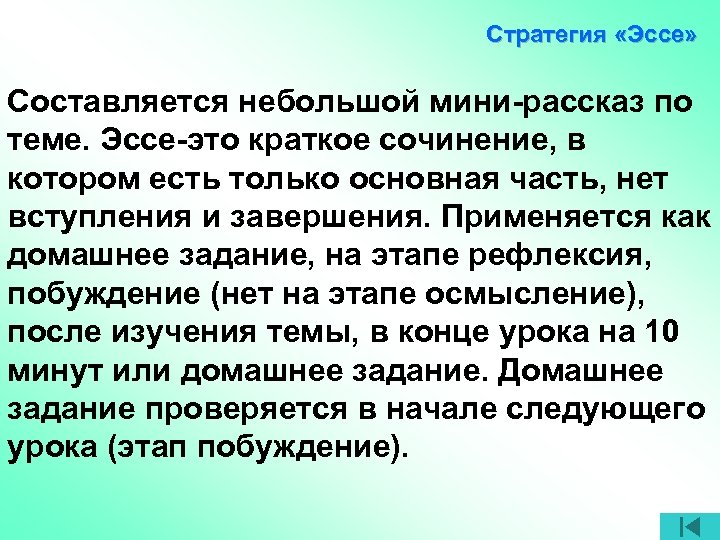 Стратегия «Эссе»

Составляется небольшой мини-рассказ по теме. Эссе-это краткое сочинение, в котором есть только основная часть, нет вступления и завершения. Применяется как домашнее задание, на этапе рефлексия, побуждение (нет на этапе осмысление), после изучения темы, в конце урока на 10 минут или домашнее задание. Домашнее задание проверяется в начале следующего урока (этап побуждение).